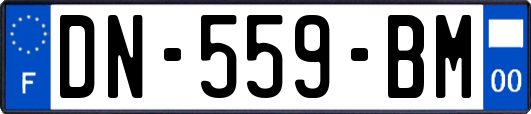 F
DN-559-BM
00